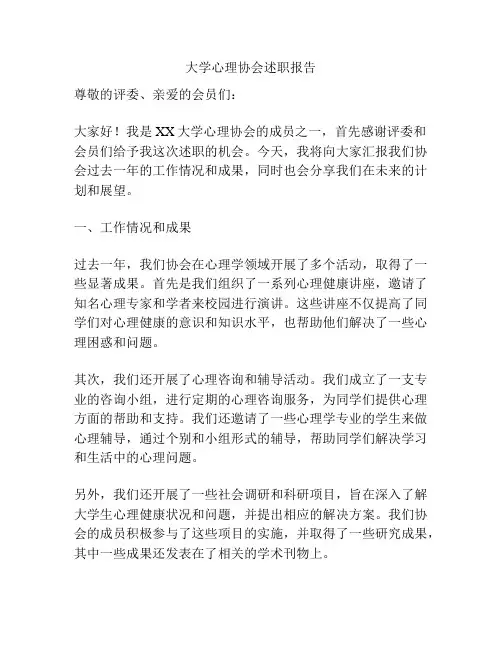 大学心理协会述职报告

尊敬的评委、亲爱的会员们：

大家好！我是XX大学心理协会的成员之一，首先感谢评委和会员们给予我这次述职的机会。今天，我将向大家汇报我们协会过去一年的工作情况和成果，同时也会分享我们在未来的计划和展望。

一、工作情况和成果

过去一年，我们协会在心理学领域开展了多个活动，取得了一些显著成果。首先是我们组织了一系列心理健康讲座，邀请了知名心理专家和学者来校园进行演讲。这些讲座不仅提高了同学们对心理健康的意识和知识水平，也帮助他们解决了一些心理困惑和问题。

其次，我们还开展了心理咨询和辅导活动。我们成立了一支专业的咨询小组，进行定期的心理咨询服务，为同学们提供心理方面的帮助和支持。我们还邀请了一些心理学专业的学生来做心理辅导，通过个别和小组形式的辅导，帮助同学们解决学习和生活中的心理问题。

另外，我们还开展了一些社会调研和科研项目，旨在深入了解大学生心理健康状况和问题，并提出相应的解决方案。我们协会的成员积极参与了这些项目的实施，并取得了一些研究成果，其中一些成果还发表在了相关的学术刊物上。